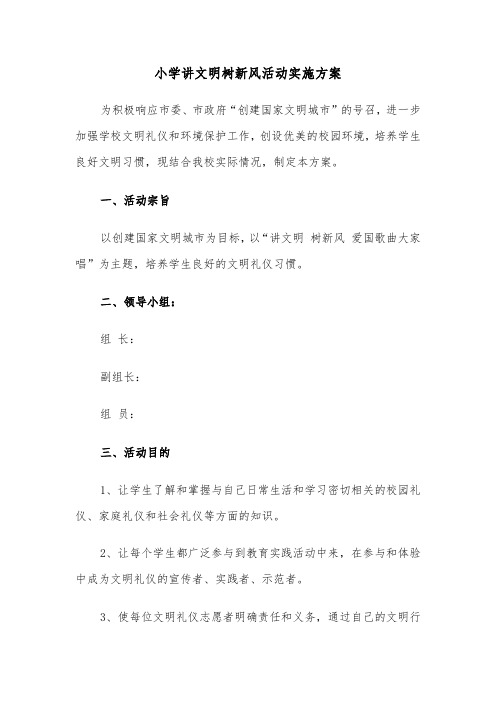 小学讲文明树新风活动实施方案

为积极响应市委、市政府“创建国家文明城市”的号召，进一步加强学校文明礼仪和环境保护工作，创设优美的校园环境，培养学生良好文明习惯，现结合我校实际情况，制定本方案。

一、活动宗旨

以创建国家文明城市为目标，以“讲文明 树新风 爱国歌曲大家唱”为主题，培养学生良好的文明礼仪习惯。

二、领导小组：

组 长：

副组长：

组 员：

三、活动目的

1、让学生了解和掌握与自己日常生活和学习密切相关的校园礼仪、家庭礼仪和社会礼仪等方面的知识。

2、让每个学生都广泛参与到教育实践活动中来，在参与和体验中成为文明礼仪的宣传者、实践者、示范者。

3、使每位文明礼仪志愿者明确责任和义务，通过自己的文明行